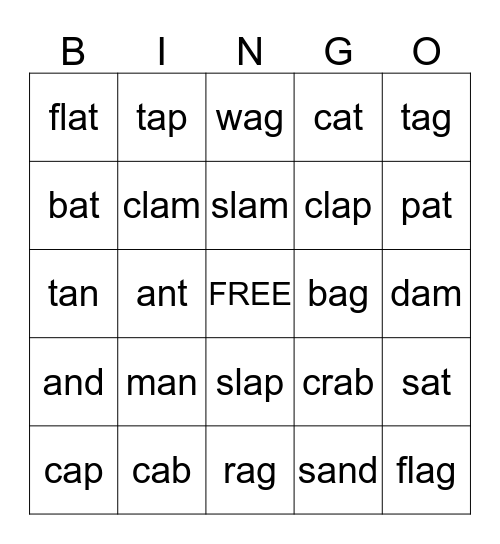 | B | I | N | G | O |
|---|---|---|---|---|
| flat | tap | wag | cat | tag |
| bat | clam | slam | clap | pat |
| tan | ant | FREE | bag | dam |
| and | man | slap | crab | sat |
| cap | cab | rag | sand | flag |